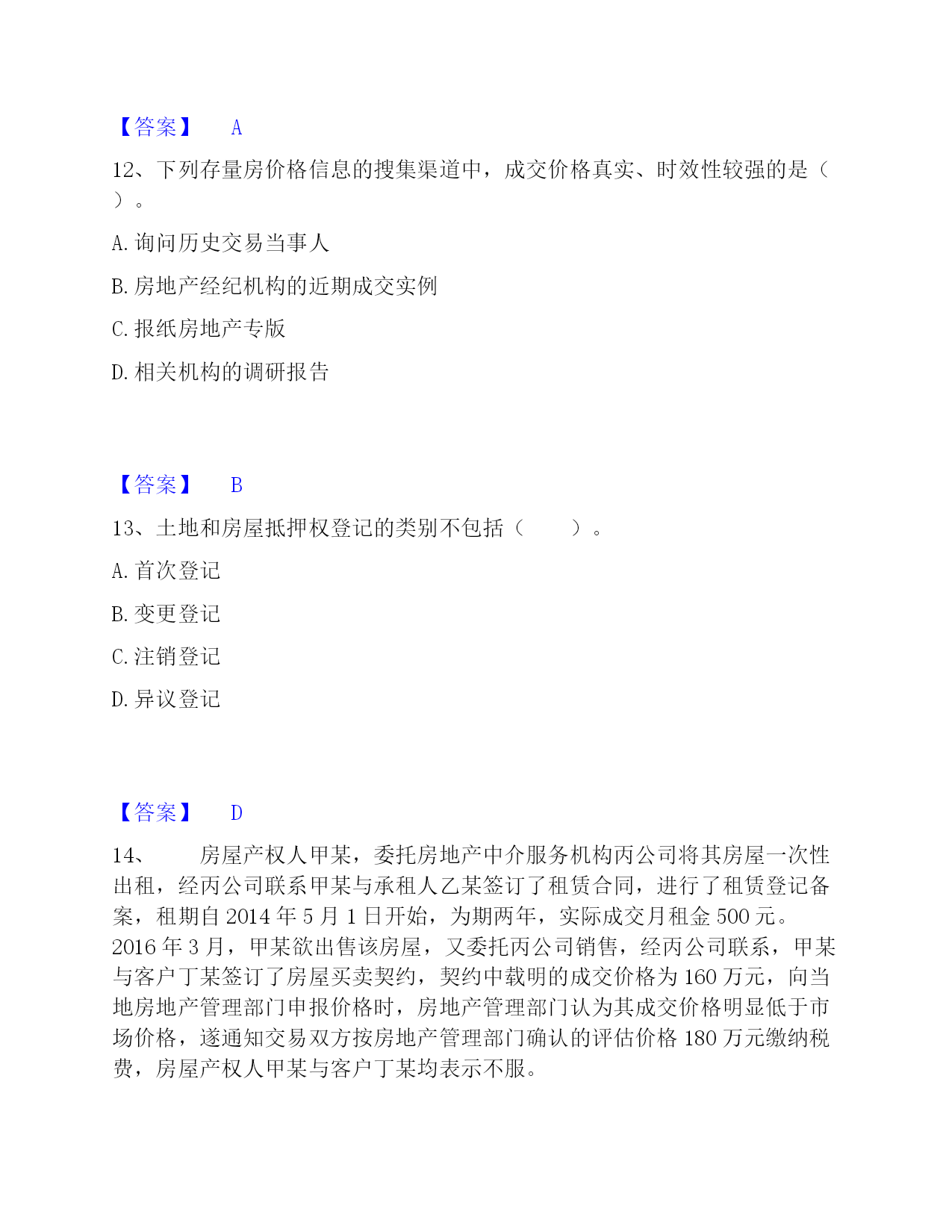 【答案】　A

12、下列存量房价格信息的搜集渠道中，成交价格真实、时效性较强的是（　）。

A. 询问历史交易当事人

B. 房地产经纪机构的近期成交实例

C. 报纸房地产专版

D. 相关机构的调研报告

【答案】　B

13、土地和房屋抵押权登记的类别不包括（　　）。

A. 首次登记

B. 变更登记

C. 注销登记

D. 异议登记

【答案】　D

14、　　房屋产权人甲某，委托房地产中介服务机构丙公司将其房屋一次性出租，经丙公司联系甲某与承租人乙某签订了租赁合同，进行了租赁登记备案，租期自 2014 年 5 月 1 日开始，为期两年，实际成交月租金 500 元。2016 年 3 月，甲某欲出售该房屋，又委托丙公司销售，经丙公司联系，甲某与客户丁某签订了房屋买卖契约，契约中载明的成交价格为 160 万元，向当地房地产管理部门申报价格时，房地产管理部门认为其成交价格明显低于市场价格，遂通知交易双方按房地产管理部门确认的评估价格 180 万元缴纳税费，房屋产权人甲某与客户丁某均表示不服。